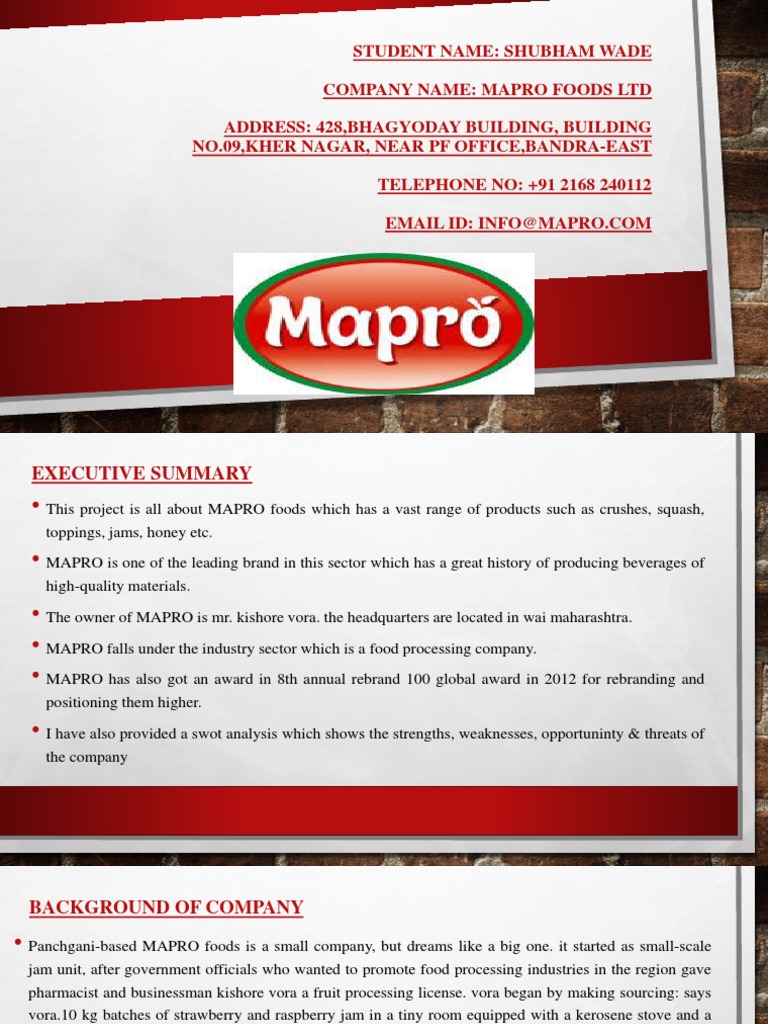 STUDENT NAME: SHUBHAM WADE

COMPANY NAME: MAPRO FOODS LTD

ADDRESS: 428,BHAGYODAY BUILDING, BUILDING NO.09,KHER NAGAR, NEAR PF OFFICE,BANDRA-EAST

TELEPHONE NO: +91 2168 240112

EMAIL ID: INFO@MAPRO.COM

Mapro

EXECUTIVE SUMMARY

• This project is all about MAPRO foods which has a vast range of products such as crushes, squash, toppings, jams, honey etc.

• MAPRO is one of the leading brand in this sector which has a great history of producing beverages of high-quality materials.

• The owner of MAPRO is mr. kishore vora. the headquarters are located in wai maharashtra.

• MAPRO falls under the industry sector which is a food processing company.

• MAPRO has also got an award in 8th annual rebrand 100 global award in 2012 for rebranding and positioning them higher.

• I have also provided a swot analysis which shows the strengths, weaknesses, opportuninty & threats of the company

BACKGROUND OF COMPANY

• Panchgani-based MAPRO foods is a small company, but dreams like a big one. it started as small-scale jam unit, after government officials who wanted to promote food processing industries in the region gave pharmacist and businessman kishore vora a fruit processing license. vora began by making sourcing: says vora.10 kg batches of strawberry and raspberry jam in a tiny room equipped with a kerosene stove and a